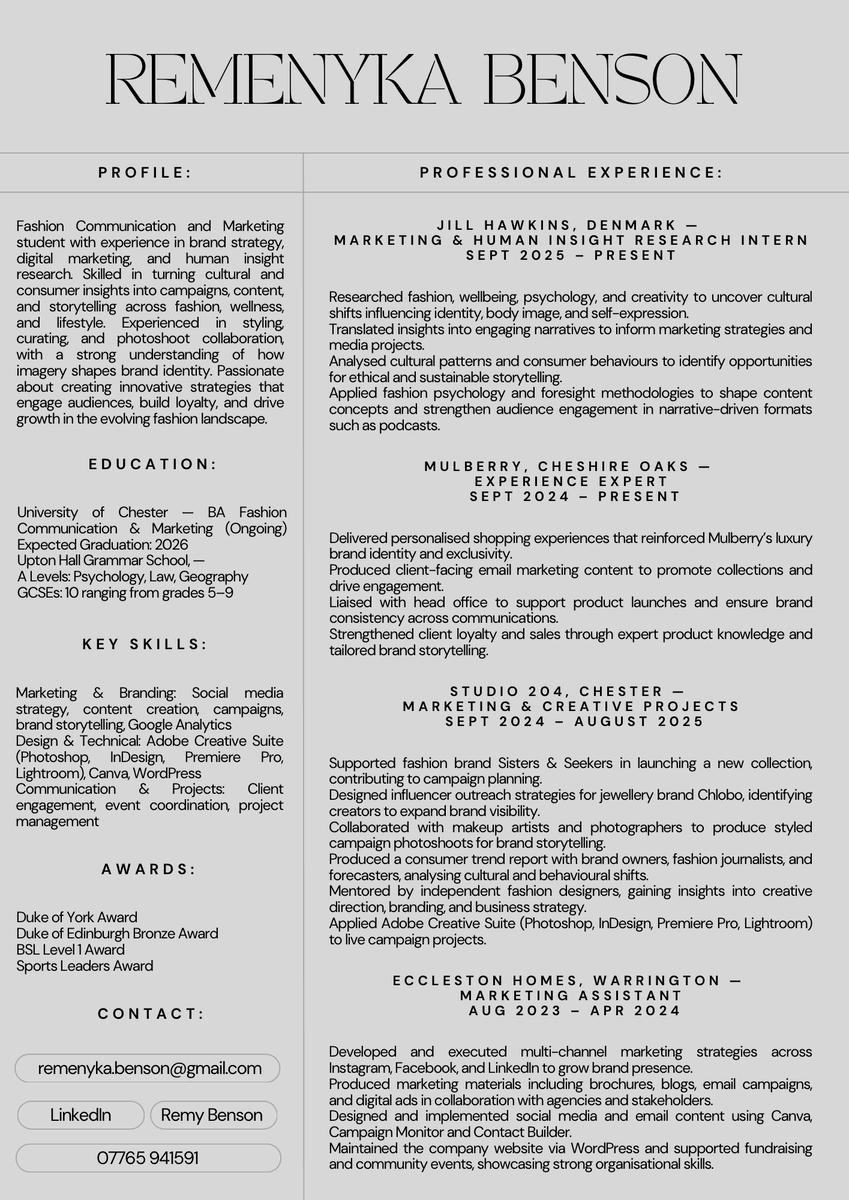 REMENYKA BENSON

PROFILE:

Fashion Communication and Marketing student with experience in brand strategy, digital marketing, and human insight research. Skilled in turning cultural and consumer insights into campaigns, content, and storytelling across fashion, wellness, and lifestyle. Experienced in styling, curating, and photoshoot collaboration, with a strong understanding of how imagery shapes brand identity. Passionate about creating innovative strategies that engage audiences, build loyalty, and drive growth in the evolving fashion landscape.

EDUCATION:

University of Chester — BA Fashion Communication & Marketing (Ongoing)
Expected Graduation: 2026
Upton Hall Grammar School, —
A Levels: Psychology, Law, Geography
GCSEs: 10 ranging from grades 5–9

KEY SKILLS:

Marketing & Branding: Social media strategy, content creation, campaigns, brand storytelling, Google Analytics
Design & Technical: Adobe Creative Suite (Photoshop, InDesign, Premiere Pro, Lightroom), Canva, WordPress
Communication & Projects: Client engagement, event coordination, project management

AWARDS:

Duke of York Award
Duke of Edinburgh Bronze Award
BSL Level 1 Award
Sports Leaders Award

CONTACT:

remenyka.benson@gmail.com
LinkedIn
Remy Benson
07765 941591

PROFESSIONAL EXPERIENCE:

JILL HAWKINS, DENMARK —
MARKETING & HUMAN INSIGHT RESEARCH INTERN
SEPT 2025 – PRESENT

Researched fashion, wellbeing, psychology, and creativity to uncover cultural shifts influencing identity, body image, and self-expression.
Translated insights into engaging narratives to inform marketing strategies and media projects.
Analysed cultural patterns and consumer behaviours to identify opportunities for ethical and sustainable storytelling.
Applied fashion psychology and foresight methodologies to shape content concepts and strengthen audience engagement in narrative-driven formats such as podcasts.

MULBERRY, CHESHIRE OAKS —
EXPERIENCE EXPERT
SEPT 2024 – PRESENT

Delivered personalised shopping experiences that reinforced Mulberry's luxury brand identity and exclusivity.
Produced client-facing email marketing content to promote collections and drive engagement.
Liaised with head office to support product launches and ensure brand consistency across communications.
Strengthened client loyalty and sales through expert product knowledge and tailored brand storytelling.

STUDIO 204, CHESTER —
MARKETING & CREATIVE PROJECTS
SEPT 2024 – AUGUST 2025

Supported fashion brand Sisters & Seekers in launching a new collection, contributing to campaign planning.
Designed influencer outreach strategies for jewellery brand Chlobo, identifying creators to expand brand visibility.
Collaborated with makeup artists and photographers to produce styled campaign photoshoots for brand storytelling.
Produced a consumer trend report with brand owners, fashion journalists, and forecasters, analysing cultural and behavioural shifts.
Mentored by independent fashion designers, gaining insights into creative direction, branding, and business strategy.
Applied Adobe Creative Suite (Photoshop, InDesign, Premiere Pro, Lightroom) to live campaign projects.

ECCLESTON HOMES, WARRINGTON —
MARKETING ASSISTANT
AUG 2023 – APR 2024

Developed and executed multi-channel marketing strategies across Instagram, Facebook, and LinkedIn to grow brand presence.
Produced marketing materials including brochures, blogs, email campaigns, and digital ads in collaboration with agencies and stakeholders.
Designed and implemented social media and email content using Canva, Campaign Monitor and Contact Builder.
Maintained the company website via WordPress and supported fundraising and community events, showcasing strong organisational skills.